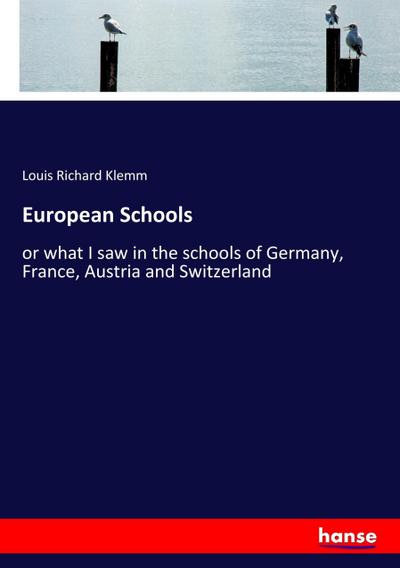 Louis Richard Klemm

European Schools

or what I saw in the schools of Germany, France, Austria and Switzerland

hanse